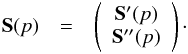 $\mathbf{S}(p) = \begin{pmatrix} \mathbf{S}'(p) \\ \mathbf{S}''(p) \end{pmatrix}.$